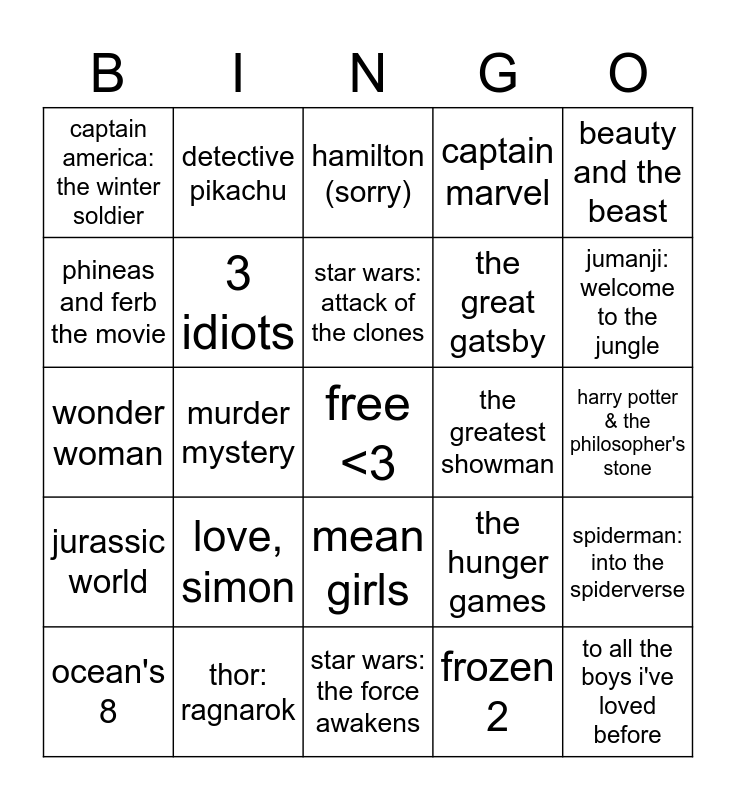 | B | I | N | G | O |
|---|---|---|---|---|
| captain america: the winter soldier | detective pikachu | hamilton (sorry) | captain marvel | beauty and the beast |
| phineas and ferb the movie | 3 idiots | star wars: attack of the clones | the great gatsby | jumanji: welcome to the jungle |
| wonder woman | murder mystery | free <3 | the greatest showman | harry potter & the philosopher's stone |
| jurassic world | love, simon | mean girls | the hunger games | spiderman: into the spiderverse |
| ocean's 8 | thor: ragnarok | star wars: the force awakens | frozen 2 | to all the boys i've loved before |